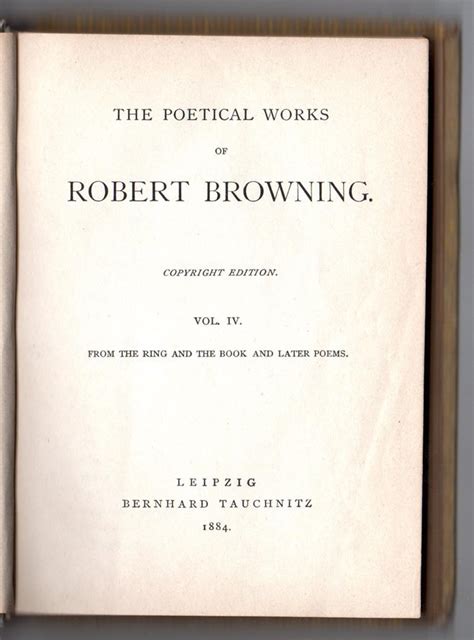 THE POETICAL WORKS

OF

ROBERT BROWNING.

COPYRIGHT EDITION.

VOL. IV.

FROM THE RING AND THE BOOK AND LATER POEMS.

LEIPZIG
BERNHARD TAUCHNITZ
1884.